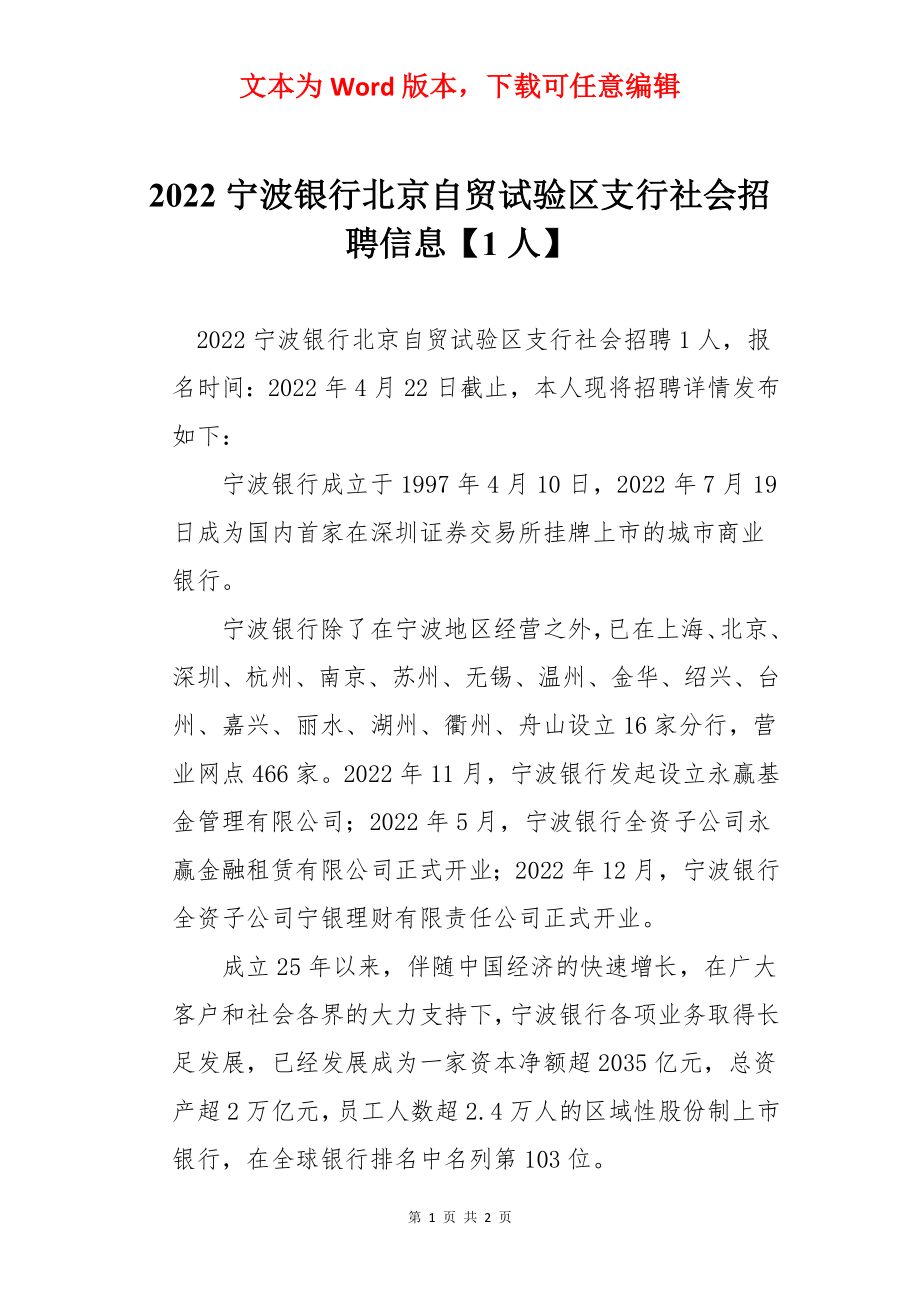 文本为 Word 版本，下载可任意编辑

2022 宁波银行北京自贸试验区支行社会招聘信息【1 人】

2022 宁波银行北京自贸试验区支行社会招聘 1 人，报名时间：2022 年 4 月 22 日截止，本人现将招聘详情发布如下：

宁波银行成立于 1997 年 4 月 10 日，2022 年 7 月 19 日成为国内首家在深圳证券交易所挂牌上市的城市商业银行。

宁波银行除了在宁波地区经营之外，已在上海、北京、深圳、杭州、南京、苏州、无锡、温州、金华、绍兴、台州、嘉兴、丽水、湖州、衢州、舟山设立 16 家分行，营业网点 466 家。2022 年 11 月，宁波银行发起设立永赢基金管理有限公司；2022 年 5 月，宁波银行全资子公司永赢金融租赁有限公司正式开业；2022 年 12 月，宁波银行全资子公司宁银理财有限责任公司正式开业。

成立 25 年以来，伴随中国经济的快速增长，在广大客户和社会各界的大力支持下，宁波银行各项业务取得长足发展，已经发展成为一家资本净额超 2035 亿元，总资产超 2 万亿元，员工人数超 2.4 万人的区域性股份制上市银行，在全球银行排名中名列第 103 位。

第 1 页 共 2 页